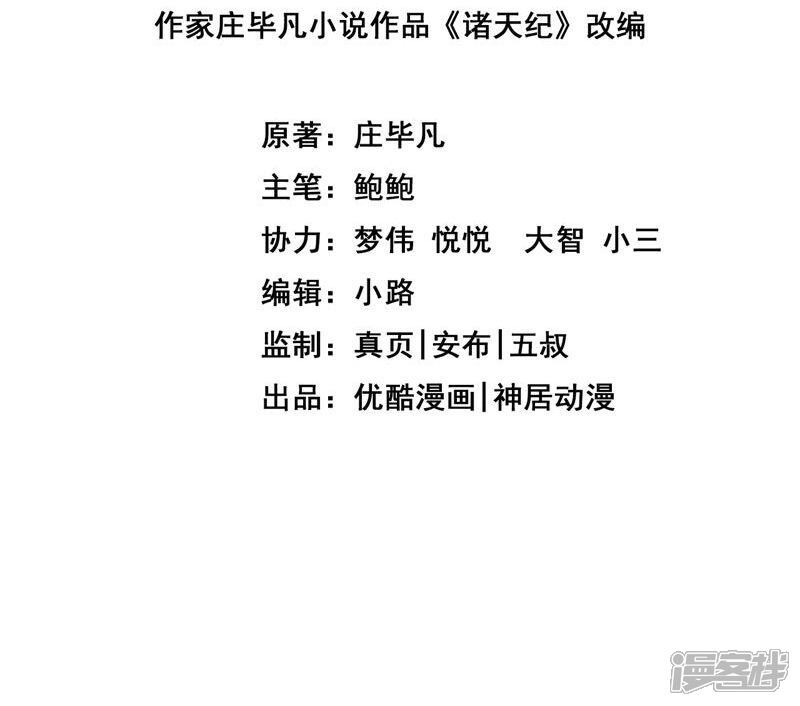 作家庄毕凡小说作品《诸天纪》改编

原著：庄毕凡

主笔：鲍鲍

协力：梦伟 悦悦 大智 小三

编辑：小路

监制：真页|安布|五叔

出品：优酷漫画|神居动漫

漫客栈